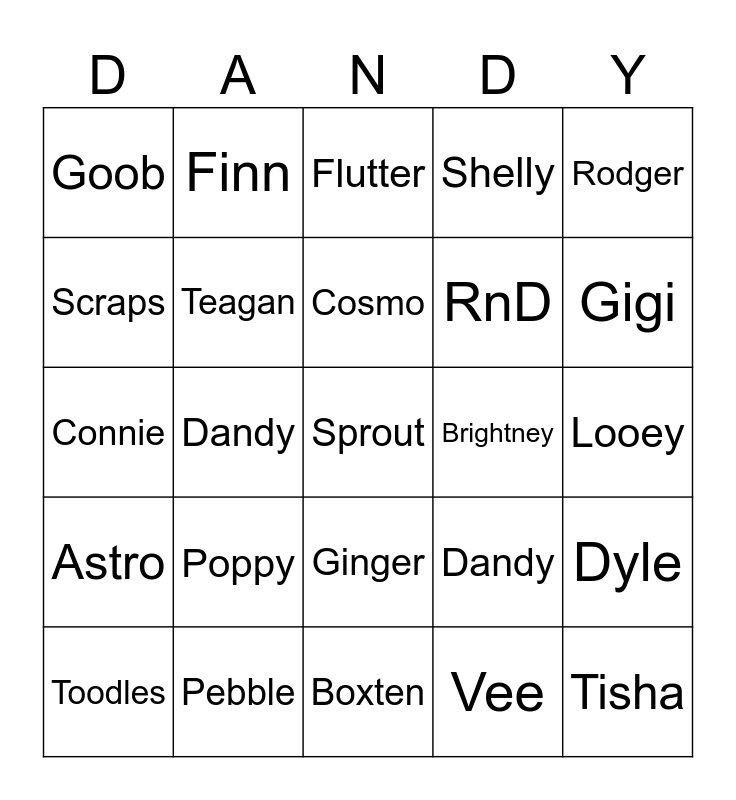 | D | A | N | D | Y |
|---|---|---|---|---|
| Goob | Finn | Flutter | Shelly | Rodger |
| Scraps | Teagan | Cosmo | RnD | Gigi |
| Connie | Dandy | Sprout | Brightney | Looey |
| Astro | Poppy | Ginger | Dandy | Dyle |
| Toodles | Pebble | Boxten | Vee | Tisha |